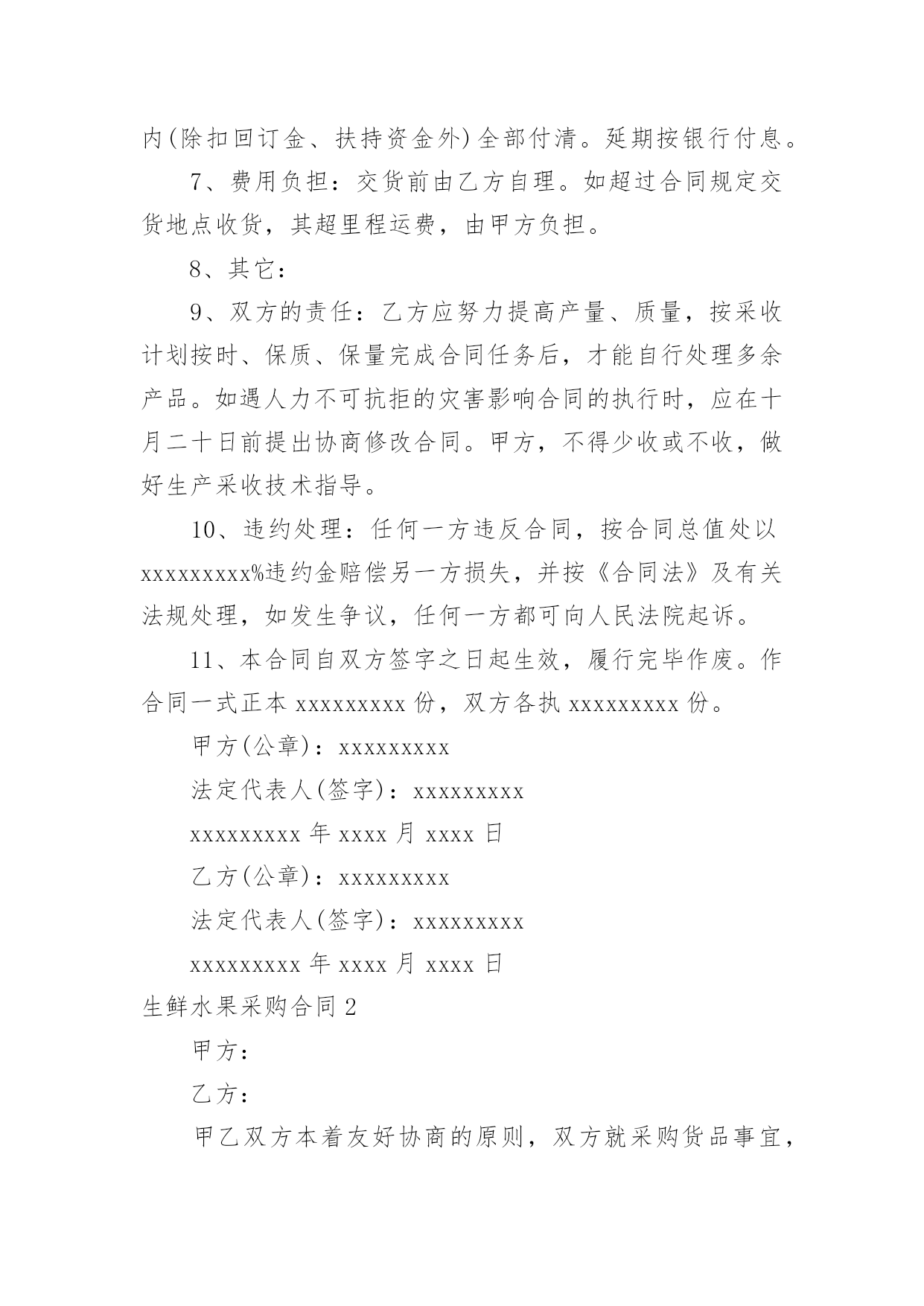 内(除扣回订金、扶持资金外)全部付清。延期按银行付息。

7、费用负担：交货前由乙方自理。如超过合同规定交货地点收货，其超里程运费，由甲方负担。

8、其它：

9、双方的责任：乙方应努力提高产量、质量，按采收计划按时、保质、保量完成合同任务后，才能自行处理多余产品。如遇人力不可抗拒的灾害影响合同的执行时，应在十月二十日前提出协商修改合同。甲方，不得少收或不收，做好生产采收技术指导。

10、违约处理：任何一方违反合同，按合同总值处以xxxxxxxxx%违约金赔偿另一方损失，并按《合同法》及有关法规处理，如发生争议，任何一方都可向人民法院起诉。

11、本合同自双方签字之日起生效，履行完毕作废。作合同一式正本 xxxxxxxxx 份，双方各执 xxxxxxxxx 份。

甲方(公章)：xxxxxxxxx

法定代表人(签字)：xxxxxxxxx

xxxxxxxxx 年 xxxx 月 xxxx 日

乙方(公章)：xxxxxxxxx

法定代表人(签字)：xxxxxxxxx

xxxxxxxxx 年 xxxx 月 xxxx 日

生鲜水果采购合同 2

甲方：

乙方：

甲乙双方本着友好协商的原则，双方就采购货品事宜，